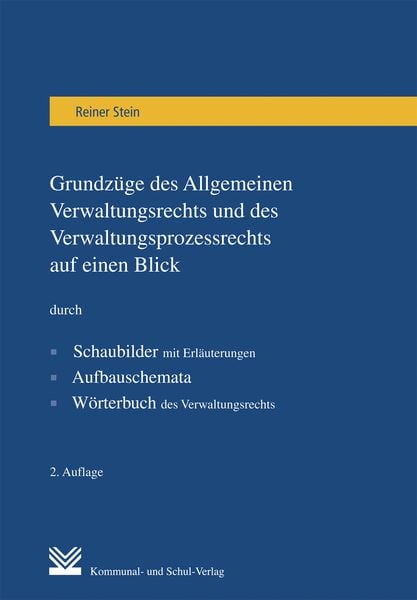 Reiner Stein

Grundzüge des Allgemeinen Verwaltungsrechts und des Verwaltungsprozessrechts auf einen Blick

durch

• Schaubilder mit Erläuterungen
• Aufbauschemata
• Wörterbuch des Verwaltungsrechts

2. Auflage

Kommunal- und Schul-Verlag